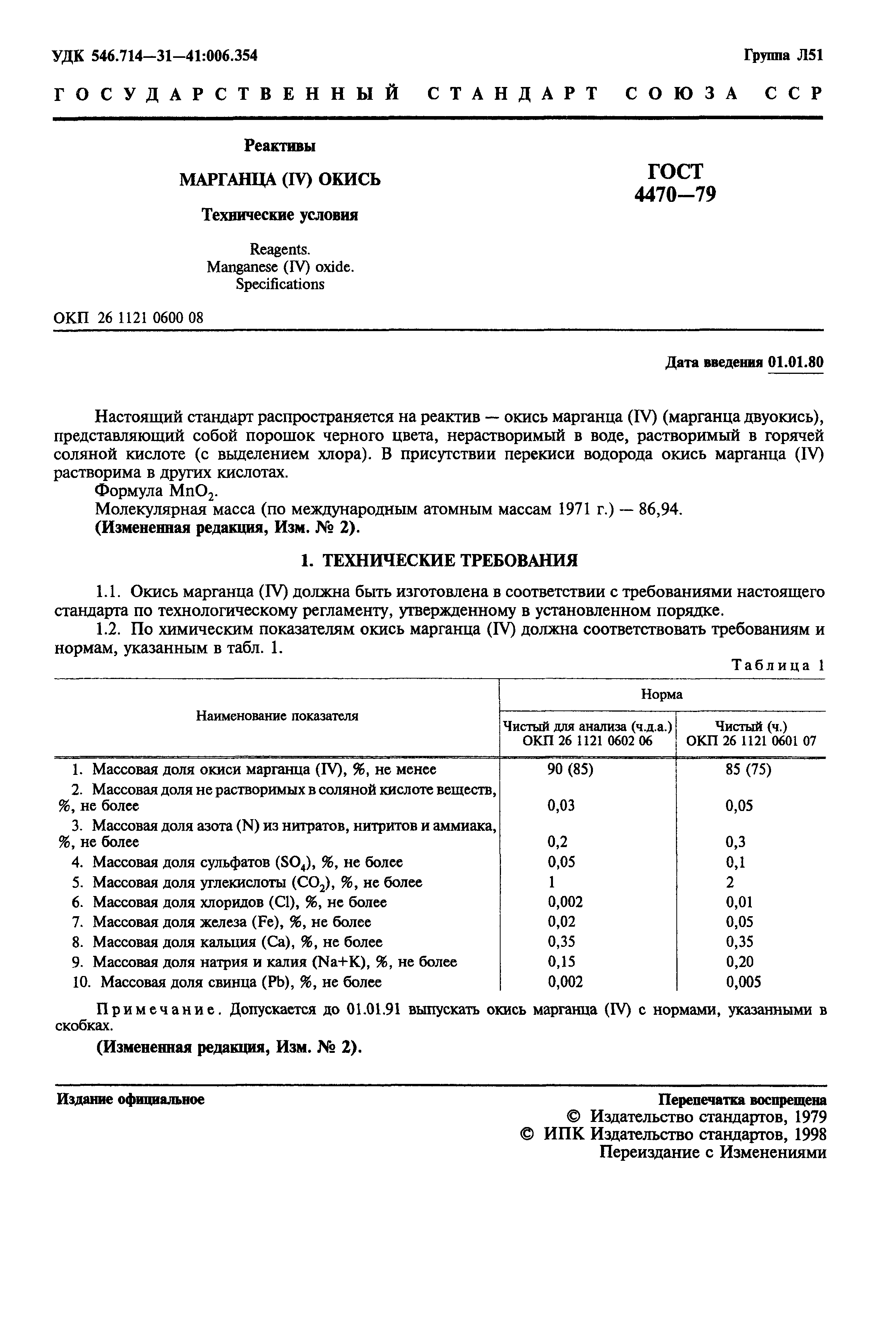 УДК 546.714—31—41:006.354

Группа Л51

ГОСУДАРСТВЕННЫЙ СТАНДАРТ СОЮЗА ССР

Реактивы

МАРГАНЦА (IV) ОКИСЬ

Технические условия

Reagents.
Manganese (IV) oxide.
Specifications

ГОСТ
4470—79

ОКП 26 1121 0600 08

Дата введения 01.01.80

Настоящий стандарт распространяется на реактив — окись марганца (IV) (марганца двуокись), представляющий собой порошок черного цвета, нерастворимый в воде, растворимый в горячей соляной кислоте (с выделением хлора). В присутствии перекиси водорода окись марганца (IV) растворима в других кислотах.
Формула $MnO_2$.
Молекулярная масса (по международным атомным массам 1971 г.) — 86,94.
(Измененная редакция, Изм. № 2).

1. ТЕХНИЧЕСКИЕ ТРЕБОВАНИЯ

1.1. Окись марганца (IV) должна быть изготовлена в соответствии с требованиями настоящего стандарта по технологическому регламенту, утвержденному в установленном порядке.
1.2. По химическим показателям окись марганца (IV) должна соответствовать требованиям и нормам, указанным в табл. 1.

Таблица 1

| Наименование показателя | Норма: Чистый для анализа (ч.д.а.) ОКП 26 1121 0602 06 | Норма: Чистый (ч.) ОКП 26 1121 0601 07 |
|---|---|---|
| 1. Массовая доля окиси марганца (IV), %, не менее | 90 (85) | 85 (75) |
| 2. Массовая доля не растворимых в соляной кислоте веществ, %, не более | 0,03 | 0,05 |
| 3. Массовая доля азота (N) из нитратов, нитритов и аммиака, %, не более | 0,2 | 0,3 |
| 4. Массовая доля сульфатов ($SO_4$), %, не более | 0,05 | 0,1 |
| 5. Массовая доля углекислоты ($CO_2$), %, не более | 1 | 2 |
| 6. Массовая доля хлоридов (Cl), %, не более | 0,002 | 0,01 |
| 7. Массовая доля железа (Fe), %, не более | 0,02 | 0,05 |
| 8. Массовая доля кальция (Ca), %, не более | 0,35 | 0,35 |
| 9. Массовая доля натрия и калия (Na+K), %, не более | 0,15 | 0,20 |
| 10. Массовая доля свинца (Pb), %, не более | 0,002 | 0,005 |

Примечание. Допускается до 01.01.91 выпускать окись марганца (IV) с нормами, указанными в скобках.

(Измененная редакция, Изм. № 2).

Издание официальное

Перепечатка воспрещена
© Издательство стандартов, 1979
© ИПК Издательство стандартов, 1998
Переиздание с Изменениями